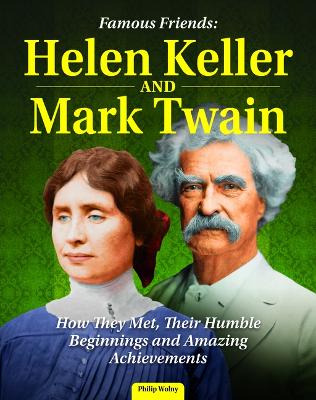 Famous Friends:

Helen Keller

AND

Mark Twain

How They Met, Their Humble Beginnings and Amazing Achievements

Philip Wolny